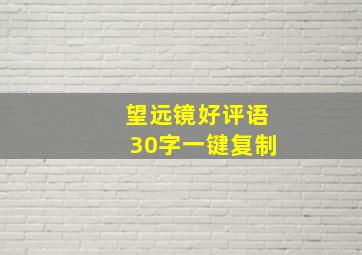 望远镜好评语
30字一键复制